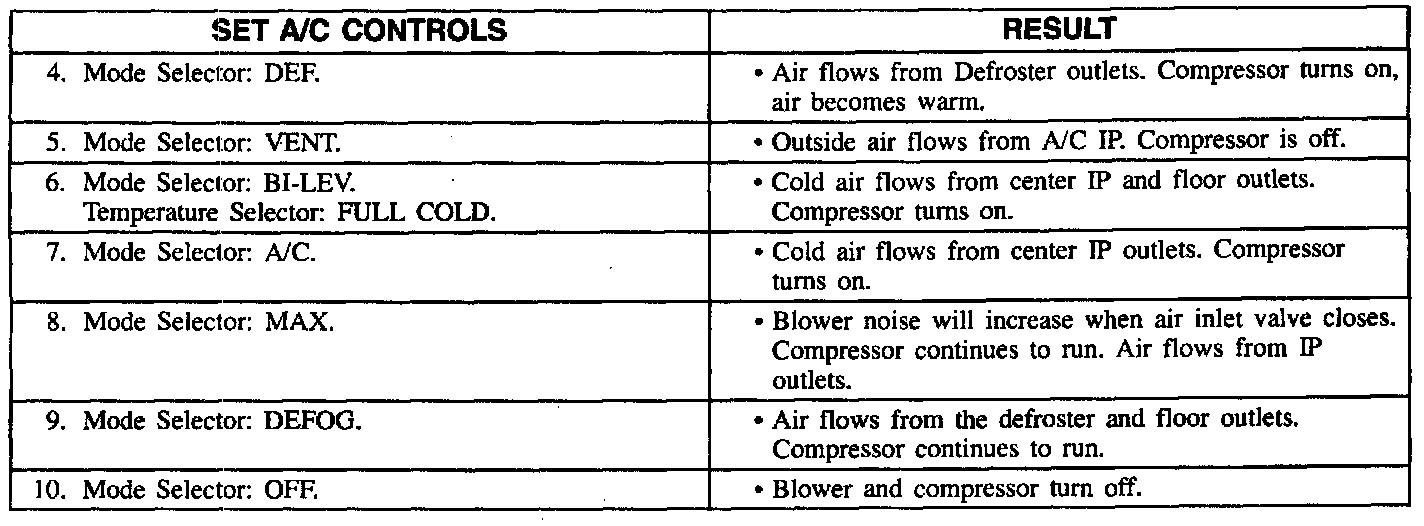 | SET A/C CONTROLS | RESULT |
|---|---|
| 4. Mode Selector: DEF. | • Air flows from Defroster outlets. Compressor turns on, air becomes warm. |
| 5. Mode Selector: VENT. | • Outside air flows from A/C IP. Compressor is off. |
| 6. Mode Selector: BI-LEV. Temperature Selector: FULL COLD. | • Cold air flows from center IP and floor outlets. Compressor turns on. |
| 7. Mode Selector: A/C. | • Cold air flows from center IP outlets. Compressor turns on. |
| 8. Mode Selector: MAX. | • Blower noise will increase when air inlet valve closes. Compressor continues to run. Air flows from IP outlets. |
| 9. Mode Selector: DEFOG. | • Air flows from the defroster and floor outlets. Compressor continues to run. |
| 10. Mode Selector: OFF. | • Blower and compressor turn off. |